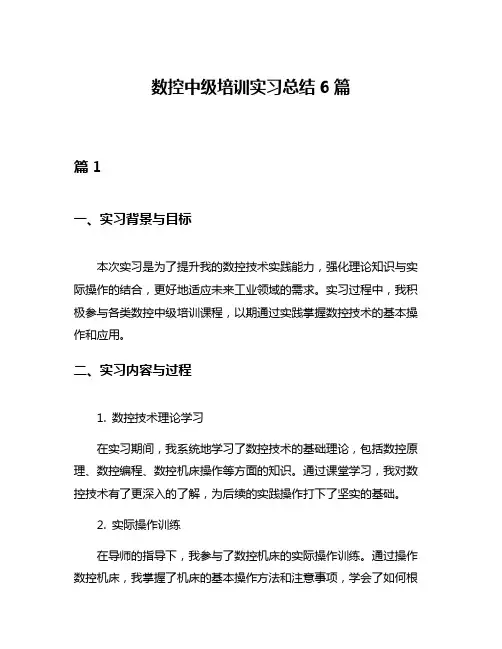 数控中级培训实习总结 6 篇

篇 1

一、实习背景与目标

本次实习是为了提升我的数控技术实践能力，强化理论知识与实际操作的结合，更好地适应未来工业领域的需求。实习过程中，我积极参与各类数控中级培训课程，以期通过实践掌握数控技术的基本操作和应用。

二、实习内容与过程

1. 数控技术理论学习

在实习期间，我系统地学习了数控技术的基础理论，包括数控原理、数控编程、数控机床操作等方面的知识。通过课堂学习，我对数控技术有了更深入的了解，为后续的实践操作打下了坚实的基础。

2. 实际操作训练

在导师的指导下，我参与了数控机床的实际操作训练。通过操作数控机床，我掌握了机床的基本操作方法和注意事项，学会了如何根